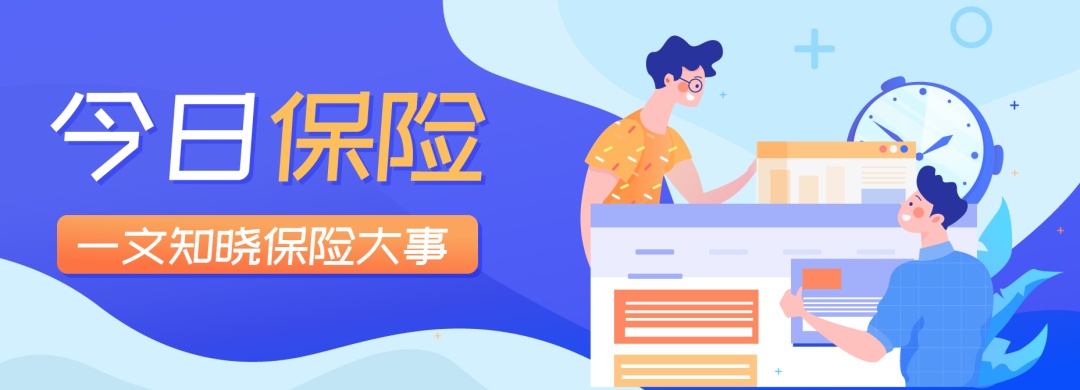 今日保险

一文知晓保险大事